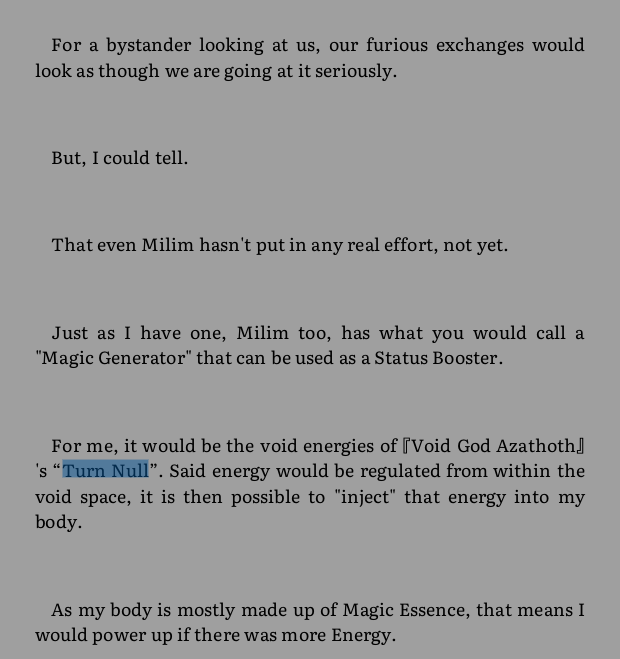 For a bystander looking at us, our furious exchanges would look as though we are going at it seriously.

But, I could tell.

That even Milim hasn't put in any real effort, not yet.

Just as I have one, Milim too, has what you would call a "Magic Generator" that can be used as a Status Booster.

For me, it would be the void energies of『Void God Azathoth』's “Turn Null”. Said energy would be regulated from within the void space, it is then possible to "inject" that energy into my body.

As my body is mostly made up of Magic Essence, that means I would power up if there was more Energy.